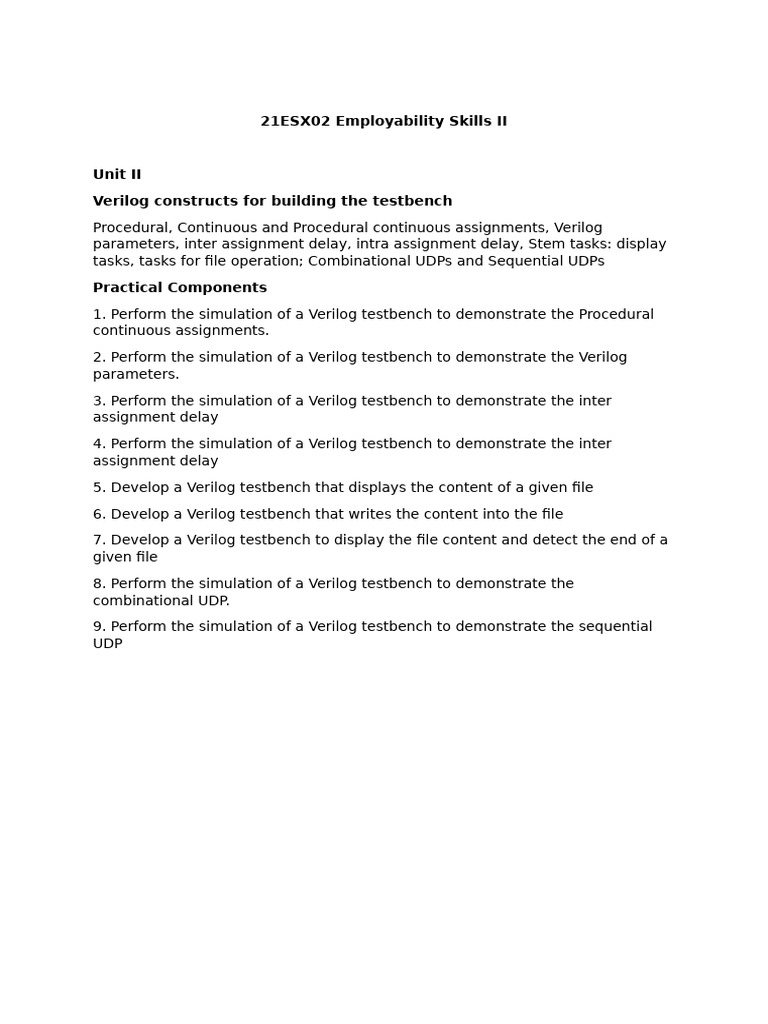 21ESX02 Employability Skills II

Unit II

Verilog constructs for building the testbench

Procedural, Continuous and Procedural continuous assignments, Verilog parameters, inter assignment delay, intra assignment delay, Stem tasks: display tasks, tasks for file operation; Combinational UDPs and Sequential UDPs

Practical Components

1. Perform the simulation of a Verilog testbench to demonstrate the Procedural continuous assignments.

2. Perform the simulation of a Verilog testbench to demonstrate the Verilog parameters.

3. Perform the simulation of a Verilog testbench to demonstrate the inter assignment delay

4. Perform the simulation of a Verilog testbench to demonstrate the inter assignment delay

5. Develop a Verilog testbench that displays the content of a given file

6. Develop a Verilog testbench that writes the content into the file

7. Develop a Verilog testbench to display the file content and detect the end of a given file

8. Perform the simulation of a Verilog testbench to demonstrate the combinational UDP.

9. Perform the simulation of a Verilog testbench to demonstrate the sequential UDP